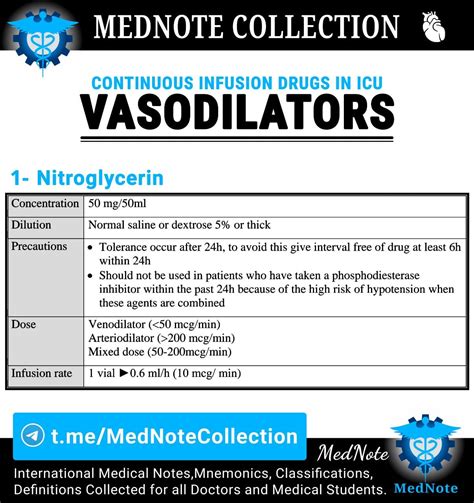 MEDNOTE COLLECTION

CONTINUOUS INFUSION DRUGS IN ICU
VASODILATORS

1- Nitroglycerin

| Concentration | 50 mg/50ml |
|---|---|
| Dilution | Normal saline or dextrose 5% or thick |
| Precautions | • Tolerance occur after 24h, to avoid this give interval free of drug at least 6h within 24h • Should not be used in patients who have taken a phosphodiesterase inhibitor within the past 24h because of the high risk of hypotension when these agents are combined |
| Dose | Venodilator (<50 mcg/min) Arteriodilator (>200 mcg/min) Mixed dose (50-200mcg/min) |
| Infusion rate | 1 vial ►0.6 ml/h (10 mcg/ min) |

t.me/MedNoteCollection

MedNote

International Medical Notes,Mnemonics, Classifications, Definitions Collected for all Doctors and Medical Students.

MedNote